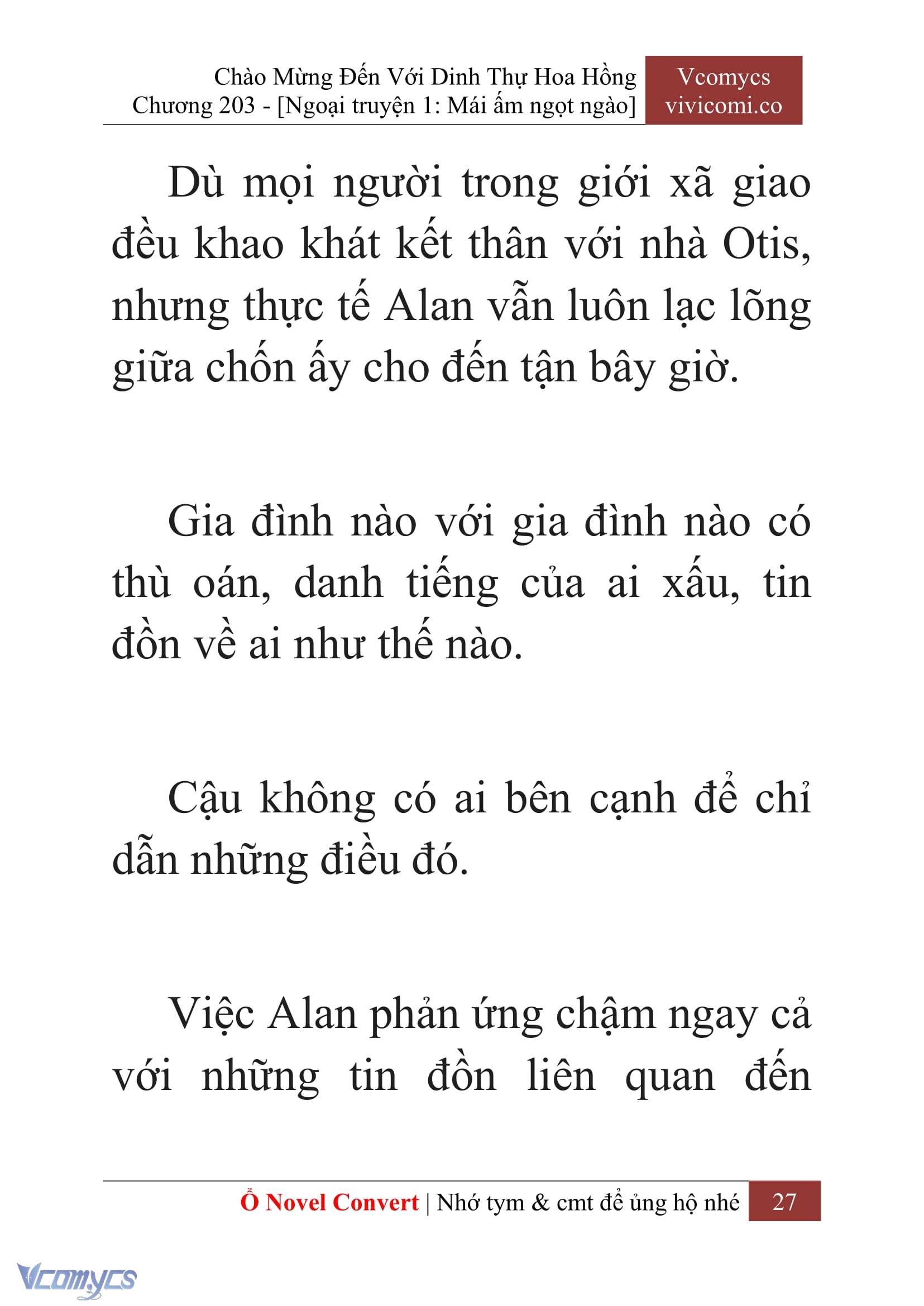 Chào Mừng Đến Với Dinh Thự Hoa Hồng
Chương 203 - [Ngoại truyện 1: Mái ấm ngọt ngào]

Vcomycs
vivicomi.co

Dù mọi người trong giới xã giao đều khao khát kết thân với nhà Otis, nhưng thực tế Alan vẫn luôn lạc lõng giữa chốn ấy cho đến tận bây giờ.

Gia đình nào với gia đình nào có thù oán, danh tiếng của ai xấu, tin đồn về ai như thế nào.

Cậu không có ai bên cạnh để chỉ dẫn những điều đó.

Việc Alan phản ứng chậm ngay cả với những tin đồn liên quan đến

Ổ Novel Convert | Nhớ tym & cmt để ủng hộ nhé 27

Vcomycs